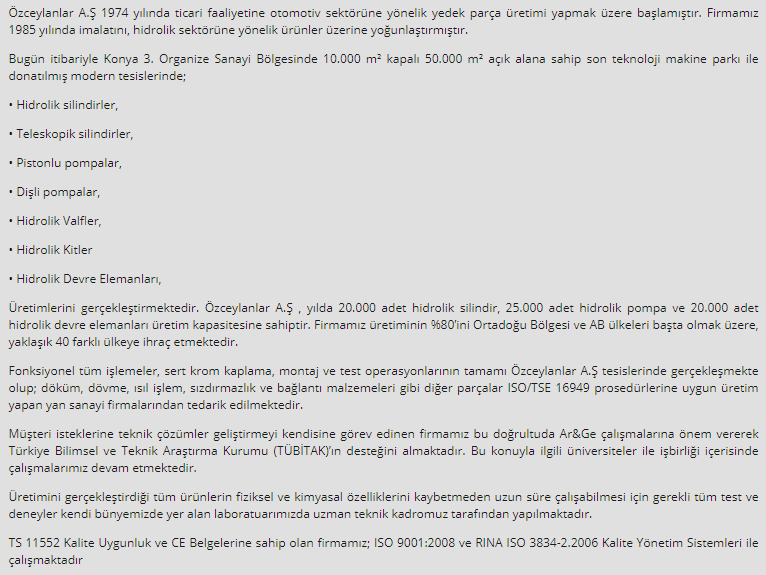 Özceylanlar A.Ş 1974 yılında ticari faaliyetine otomotiv sektörüne yönelik yedek parça üretimi yapmak üzere başlamıştır. Firmamız 1985 yılında imalatını, hidrolik sektörüne yönelik ürünler üzerine yoğunlaştırmıştır.

Bugün itibariyle Konya 3. Organize Sanayi Bölgesinde 10.000 m² kapalı 50.000 m² açık alana sahip son teknoloji makine parkı ile donatılmış modern tesislerinde;

• Hidrolik silindirler,

• Teleskopik silindirler,

• Pistonlu pompalar,

• Dişli pompalar,

• Hidrolik Valfler,

• Hidrolik Kitler

• Hidrolik Devre Elemanları,

Üretimlerini gerçekleştirmektedir. Özceylanlar A.Ş , yılda 20.000 adet hidrolik silindir, 25.000 adet hidrolik pompa ve 20.000 adet hidrolik devre elemanları üretim kapasitesine sahiptir. Firmamız üretiminin %80'ini Ortadoğu Bölgesi ve AB ülkeleri başta olmak üzere, yaklaşık 40 farklı ülkeye ihraç etmektedir.

Fonksiyonel tüm işlemeler, sert krom kaplama, montaj ve test operasyonlarının tamamı Özceylanlar A.Ş tesislerinde gerçekleşmekte olup; döküm, dövme, ısıl işlem, sızdırmazlık ve bağlantı malzemeleri gibi diğer parçalar ISO/TSE 16949 prosedürlerine uygun üretim yapan yan sanayi firmalarından tedarik edilmektedir.

Müşteri isteklerine teknik çözümler geliştirmeyi kendisine görev edinen firmamız bu doğrultuda Ar&Ge çalışmalarına önem vererek Türkiye Bilimsel ve Teknik Araştırma Kurumu (TÜBİTAK)'ın desteğini almaktadır. Bu konuyla ilgili üniversiteler ile işbirliği içerisinde çalışmalarımız devam etmektedir.

Üretimini gerçekleştirdiği tüm ürünlerin fiziksel ve kimyasal özelliklerini kaybetmeden uzun süre çalışabilmesi için gerekli tüm test ve deneyler kendi bünyemizde yer alan laboratuarımızda uzman teknik kadromuz tarafından yapılmaktadır.

TS 11552 Kalite Uygunluk ve CE Belgelerine sahip olan firmamız; ISO 9001:2008 ve RINA ISO 3834-2.2006 Kalite Yönetim Sistemleri ile çalışmaktadır